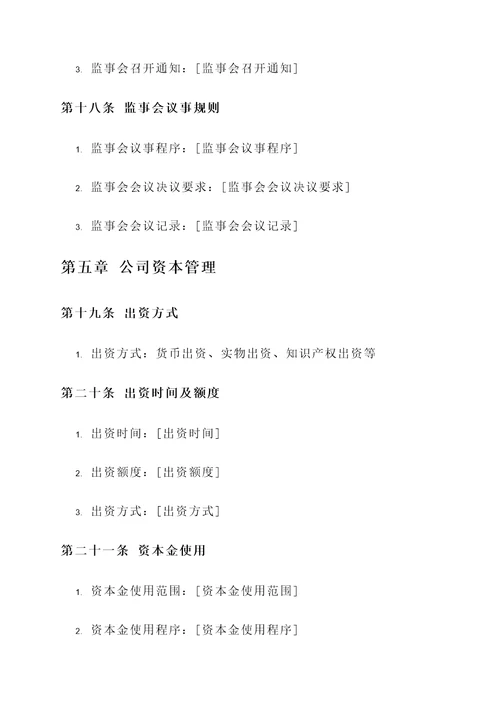 3. 监事会召开通知：[监事会召开通知]

第十八条 监事会议事规则

1. 监事会议事程序：[监事会议事程序]

2. 监事会会议决议要求：[监事会会议决议要求]

3. 监事会会议记录：[监事会会议记录]

第五章 公司资本管理

第十九条 出资方式

1. 出资方式：货币出资、实物出资、知识产权出资等

第二十条 出资时间及额度

1. 出资时间：[出资时间]

2. 出资额度：[出资额度]

3. 出资方式：[出资方式]

第二十一条 资本金使用

1. 资本金使用范围：[资本金使用范围]

2. 资本金使用程序：[资本金使用程序]